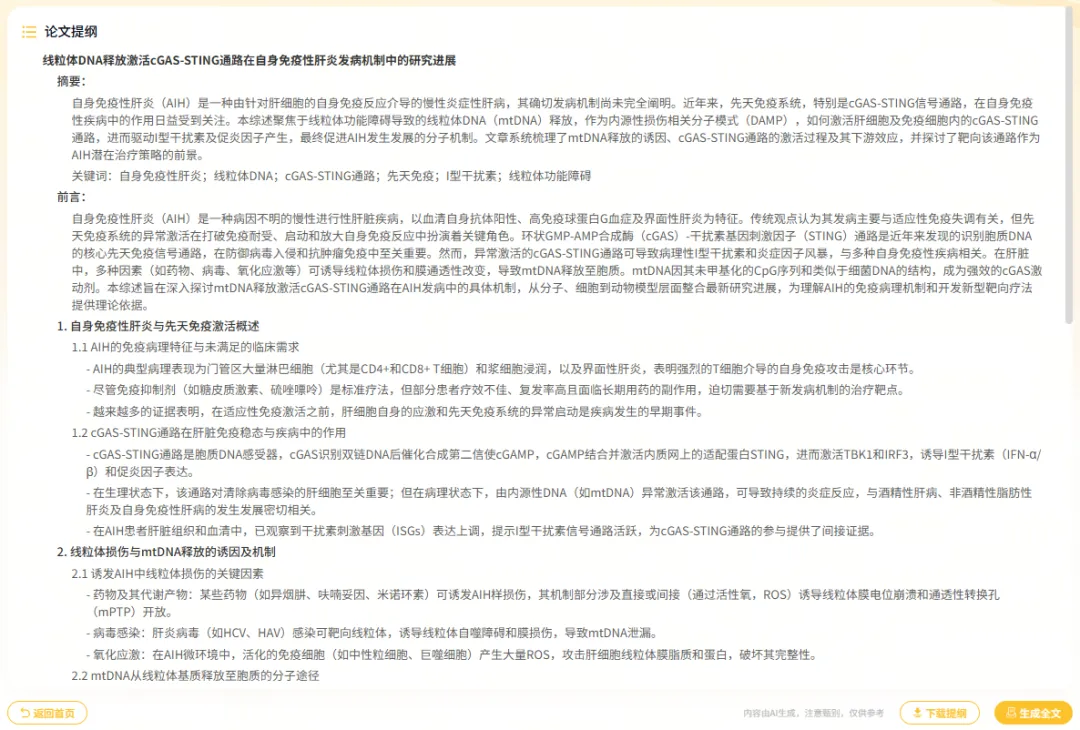 论文提纲

线粒体DNA释放激活cGAS-STING通路在自身免疫性肝炎发病机制中的研究进展

摘要：

自身免疫性肝炎（AIH）是一种由针对肝细胞的自身免疫反应介导的慢性炎症性肝病，其确切发病机制尚未完全阐明。近年来，先天免疫系统，特别是cGAS-STING信号通路，在自身免疫性疾病中的作用日益受到关注。本综述聚焦于线粒体功能障碍导致的线粒体DNA（mtDNA）释放，作为内源性损伤相关分子模式（DAMP），如何激活肝细胞及免疫细胞内的cGAS-STING通路，进而驱动I型干扰素及促炎因子产生，最终促进AIH发生发展的分子机制。文章系统梳理了mtDNA释放的诱因、cGAS-STING通路的激活过程及其下游效应，并探讨了靶向该通路作为AIH潜在治疗策略的前景。

关键词：自身免疫性肝炎；线粒体DNA；cGAS-STING通路；先天免疫；I型干扰素；线粒体功能障碍

前言：

自身免疫性肝炎（AIH）是一种病因不明的慢性进行性肝脏疾病，以血清自身抗体阳性、高免疫球蛋白G血症及界面性肝炎为特征。传统观点认为其发病主要与适应性免疫失调有关，但先天免疫系统的异常激活在打破免疫耐受、启动和放大自身免疫反应中扮演着关键角色。环状GMP-AMP合成酶（cGAS）-干扰素基因刺激因子（STING）通路是近年来发现的识别胞质DNA的核心先天免疫信号通路，在防御病毒入侵和抗肿瘤免疫中至关重要。然而，异常激活的cGAS-STING通路可导致病理性I型干扰素和炎症因子风暴，与多种自身免疫性疾病相关。在肝脏中，多种因素（如药物、病毒、氧化应激等）可诱导线粒体损伤和膜通透性改变，导致mtDNA释放至胞质。mtDNA因其未甲基化的CpG序列和类似于细菌DNA的结构，成为强效的cGAS激动剂。本综述旨在深入探讨mtDNA释放激活cGAS-STING通路在AIH发病中的具体机制，从分子、细胞到动物模型层面整合最新研究进展，为理解AIH的免疫病理机制和开发新型靶向疗法提供理论依据。

1. 自身免疫性肝炎与先天免疫激活概述

1.1 AIH的免疫病理特征与未满足的临床需求

- AIH的典型病理表现为门管区大量淋巴细胞（尤其是CD4+和CD8+ T细胞）和浆细胞浸润，以及界面性肝炎，表明强烈的T细胞介导的自身免疫攻击是核心环节。

- 尽管免疫抑制剂（如糖皮质激素、硫唑嘌呤）是标准疗法，但部分患者疗效不佳、复发率高且面临长期用药的副作用，迫切需要基于新发病机制的治疗靶点。

- 越来越多的证据表明，在适应性免疫激活之前，肝细胞自身的应激和先天免疫系统的异常启动是疾病发生的早期事件。

1.2 cGAS-STING通路在肝脏免疫稳态与疾病中的作用

- cGAS-STING通路是胞质DNA感受器，cGAS识别双链DNA后催化合成第二信使cGAMP，cGAMP结合并激活内质网上的适配蛋白STING，进而激活TBK1和IRF3，诱导I型干扰素（IFN-α/β）和促炎因子表达。

- 在生理状态下，该通路对清除病毒感染的肝细胞至关重要；但在病理状态下，由内源性DNA（如mtDNA）异常激活该通路，可导致持续的炎症反应，与酒精性肝病、非酒精性脂肪性肝炎及自身免疫性肝病的发生发展密切相关。

- 在AIH患者肝脏组织和血清中，已观察到干扰素刺激基因（ISGs）表达上调，提示I型干扰素信号通路活跃，为cGAS-STING通路的参与提供了间接证据。

2. 线粒体损伤与mtDNA释放的诱因及机制

2.1 诱发AIH中线粒体损伤的关键因素

- 药物及其代谢产物：某些药物（如异烟肼、呋喃妥因、米诺环素）可诱发AIH样损伤，其机制部分涉及直接或间接（通过活性氧，ROS）诱导线粒体膜电位崩溃和通透性转换孔（mPTP）开放。

- 病毒感染：肝炎病毒（如HCV、HAV）感染可靶向线粒体，诱导线粒体自噬障碍和膜损伤，导致mtDNA泄漏。

- 氧化应激：在AIH微环境中，活化的免疫细胞（如中性粒细胞、巨噬细胞）产生大量ROS，攻击肝细胞线粒体膜脂质和蛋白，破坏其完整性。

2.2 mtDNA从线粒体基质释放至胞质的分子途径

返回首页

内容由AI生成，注意甄别，仅供参考

下载提纲

生成全文